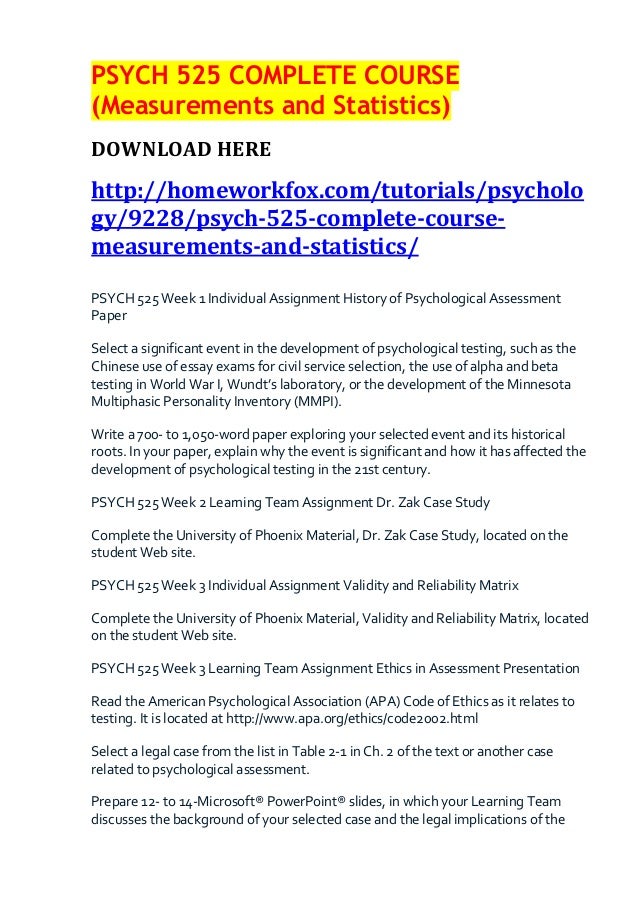 PSYCH 525 COMPLETE COURSE (Measurements and Statistics)

DOWNLOAD HERE

http://homeworkfox.com/tutorials/psychology/9228/psych-525-complete-course-measurements-and-statistics/

PSYCH 525 Week 1 Individual Assignment History of Psychological Assessment Paper

Select a significant event in the development of psychological testing, such as the Chinese use of essay exams for civil service selection, the use of alpha and beta testing in World War I, Wundt's laboratory, or the development of the Minnesota Multiphasic Personality Inventory (MMPI).

Write a 700- to 1,050-word paper exploring your selected event and its historical roots. In your paper, explain why the event is significant and how it has affected the development of psychological testing in the 21st century.

PSYCH 525 Week 2 Learning Team Assignment Dr. Zak Case Study

Complete the University of Phoenix Material, Dr. Zak Case Study, located on the student Web site.

PSYCH 525 Week 3 Individual Assignment Validity and Reliability Matrix

Complete the University of Phoenix Material, Validity and Reliability Matrix, located on the student Web site.

PSYCH 525 Week 3 Learning Team Assignment Ethics in Assessment Presentation

Read the American Psychological Association (APA) Code of Ethics as it relates to testing. It is located at http://www.apa.org/ethics/code2002.html

Select a legal case from the list in Table 2-1 in Ch. 2 of the text or another case related to psychological assessment.

Prepare 12- to 14-Microsoft® PowerPoint® slides, in which your Learning Team discusses the background of your selected case and the legal implications of the